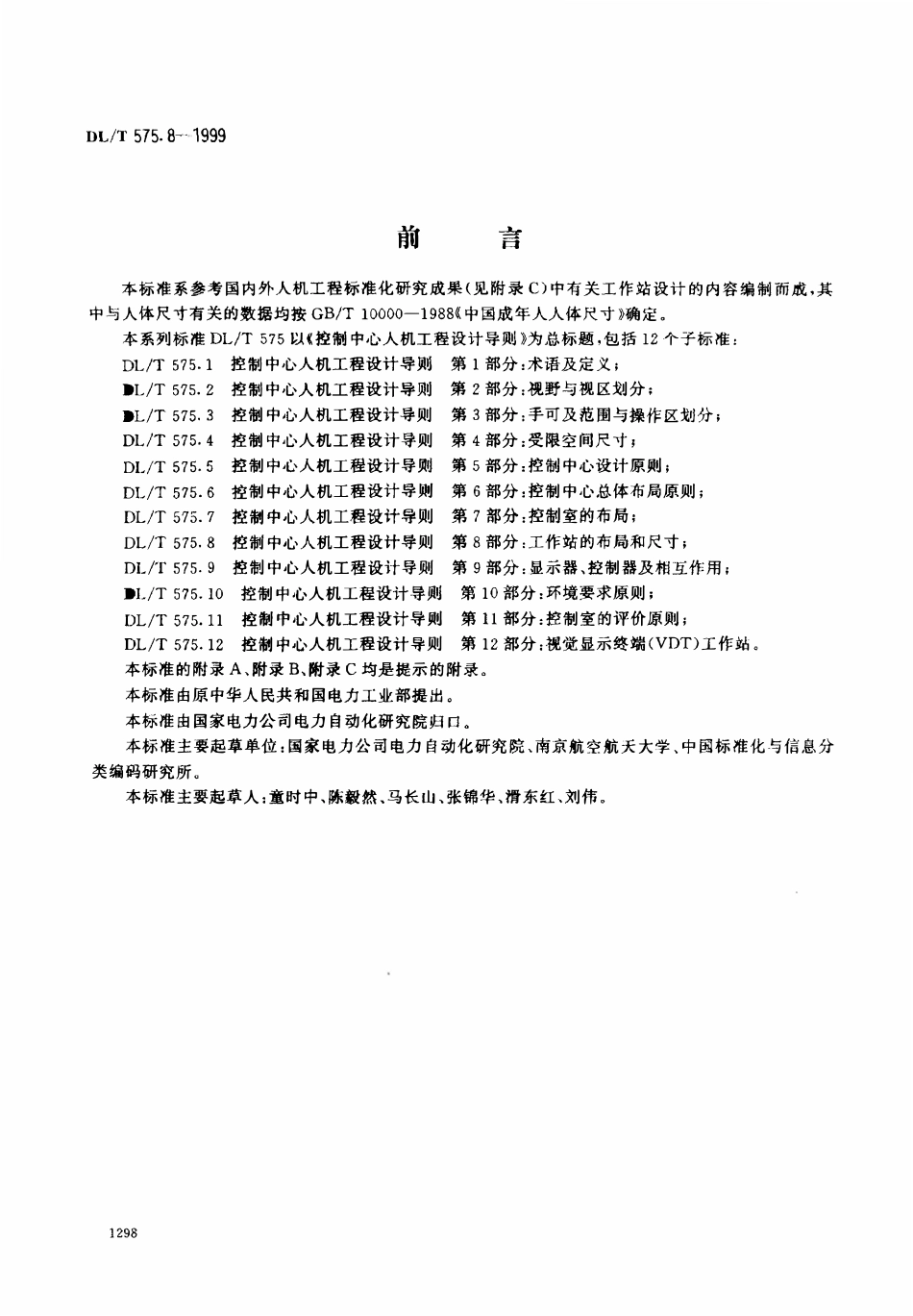 DL/T 575.8—1999

前　言

本标准系参考国内外人机工程标准化研究成果（见附录C）中有关工作站设计的内容编制而成，其中与人体尺寸有关的数据均按GB/T 10000—1988《中国成年人人体尺寸》确定。

本系列标准DL/T 575以《控制中心人机工程设计导则》为总标题，包括12个子标准：

DL/T 575.1　控制中心人机工程设计导则　第1部分：术语及定义；
DL/T 575.2　控制中心人机工程设计导则　第2部分：视野与视区划分；
DL/T 575.3　控制中心人机工程设计导则　第3部分：手可及范围与操作区划分；
DL/T 575.4　控制中心人机工程设计导则　第4部分：受限空间尺寸；
DL/T 575.5　控制中心人机工程设计导则　第5部分：控制中心设计原则；
DL/T 575.6　控制中心人机工程设计导则　第6部分：控制中心总体布局原则；
DL/T 575.7　控制中心人机工程设计导则　第7部分：控制室的布局；
DL/T 575.8　控制中心人机工程设计导则　第8部分：工作站的布局和尺寸；
DL/T 575.9　控制中心人机工程设计导则　第9部分：显示器、控制器及相互作用；
DL/T 575.10　控制中心人机工程设计导则　第10部分：环境要求原则；
DL/T 575.11　控制中心人机工程设计导则　第11部分：控制室的评价原则；
DL/T 575.12　控制中心人机工程设计导则　第12部分：视觉显示终端（VDT）工作站。

本标准的附录A、附录B、附录C均是提示的附录。

本标准由原中华人民共和国电力工业部提出。

本标准由国家电力公司电力自动化研究院归口。

本标准主要起草单位：国家电力公司电力自动化研究院、南京航空航天大学、中国标准化与信息分类编码研究所。

本标准主要起草人：童时中、陈毅然、马长山、张锦华、滑东红、刘伟。

1298